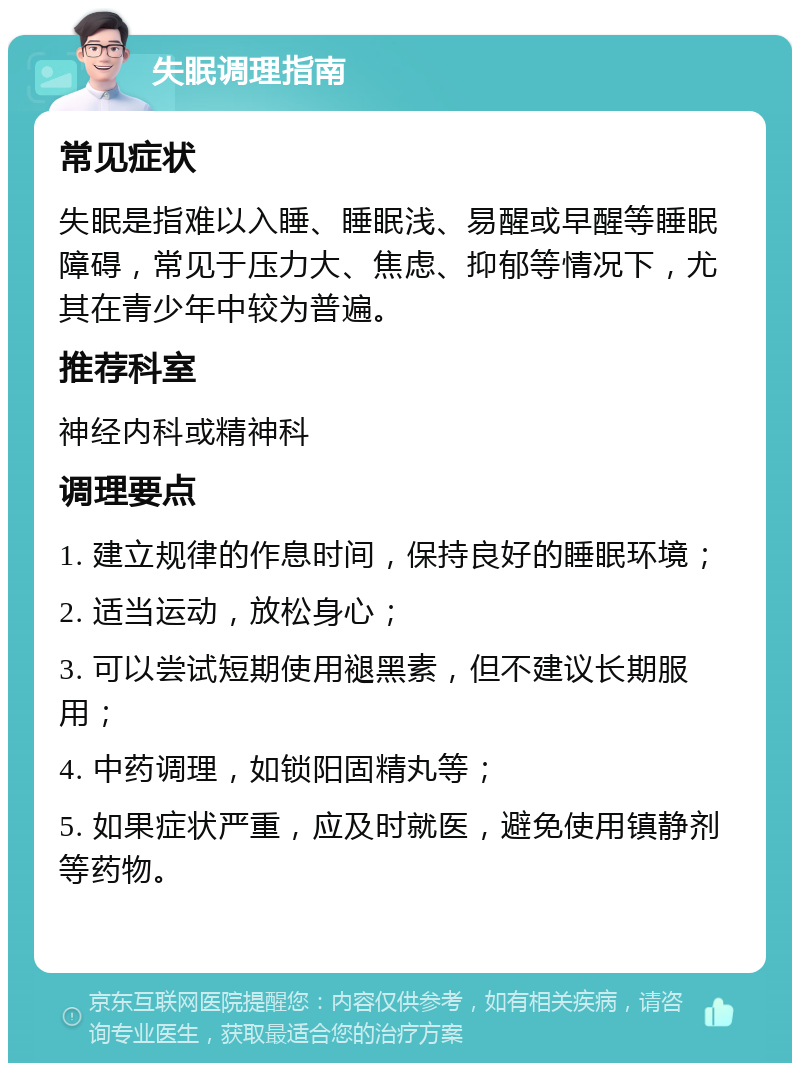 失眠调理指南

常见症状

失眠是指难以入睡、睡眠浅、易醒或早醒等睡眠障碍，常见于压力大、焦虑、抑郁等情况下，尤其在青少年中较为普遍。

推荐科室

神经内科或精神科

调理要点

1. 建立规律的作息时间，保持良好的睡眠环境；

2. 适当运动，放松身心；

3. 可以尝试短期使用褪黑素，但不建议长期服用；

4. 中药调理，如锁阳固精丸等；

5. 如果症状严重，应及时就医，避免使用镇静剂等药物。

京东互联网医院提醒您：内容仅供参考，如有相关疾病，请咨询专业医生，获取最适合您的治疗方案